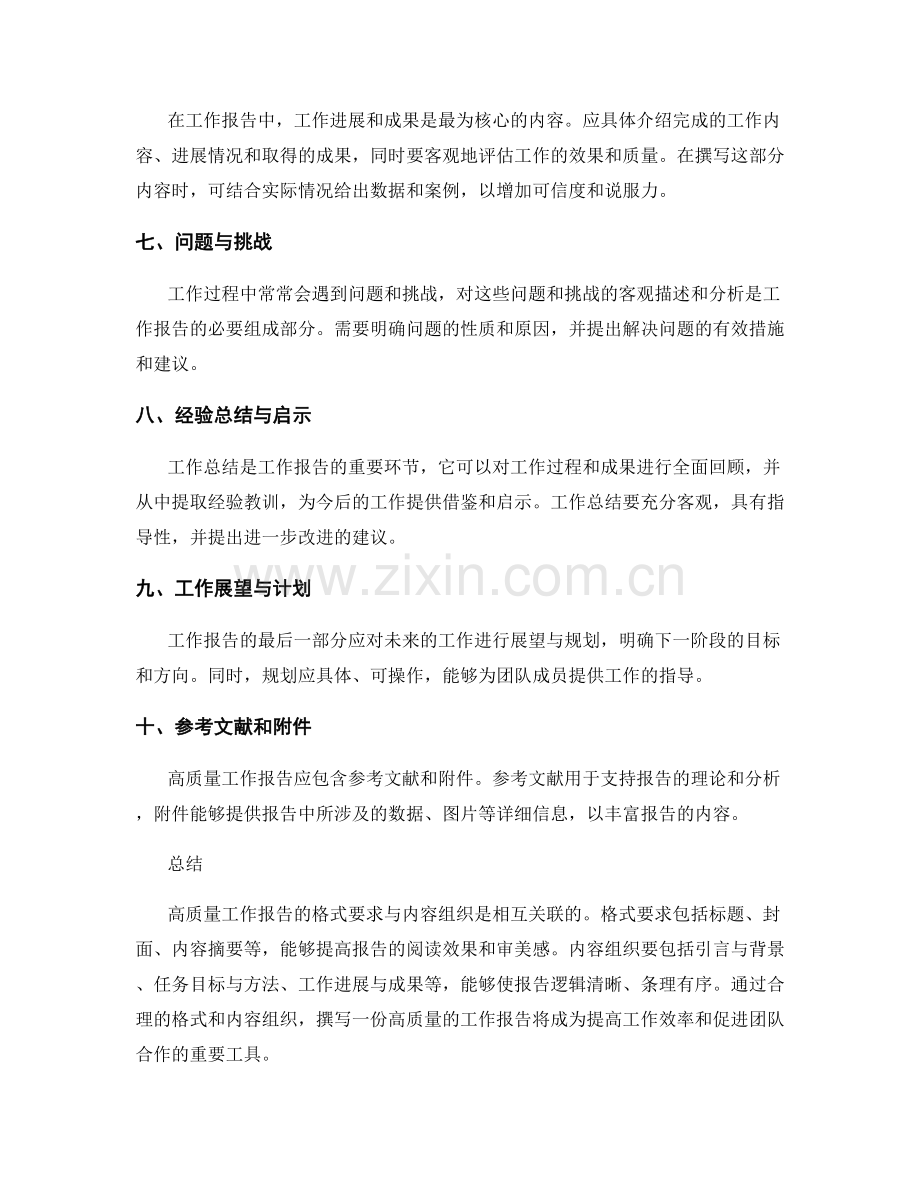 在工作报告中，工作进展和成果是最为核心的内容。应具体介绍完成的工作内容、进展情况和取得的成果，同时要客观地评估工作的效果和质量。在撰写这部分内容时，可结合实际情况给出数据和案例，以增加可信度和说服力。

七、问题与挑战

工作过程中常常会遇到问题和挑战，对这些问题和挑战的客观描述和分析是工作报告的必要组成部分。需要明确问题的性质和原因，并提出解决问题的有效措施和建议。

八、经验总结与启示

工作总结是工作报告的重要环节，它可以对工作过程和成果进行全面回顾，并从中提取经验教训，为今后的工作提供借鉴和启示。工作总结要充分客观，具有指导性，并提出进一步改进的建议。

九、工作展望与计划

工作报告的最后一部分应对未来的工作进行展望与规划，明确下一阶段的目标和方向。同时，规划应具体、可操作，能够为团队成员提供工作的指导。

十、参考文献和附件

高质量工作报告应包含参考文献和附件。参考文献用于支持报告的理论和分析，附件能够提供报告中所涉及的数据、图片等详细信息，以丰富报告的内容。

总结

高质量工作报告的格式要求与内容组织是相互关联的。格式要求包括标题、封面、内容摘要等，能够提高报告的阅读效果和审美感。内容组织要包括引言与背景、任务目标与方法、工作进展与成果等，能够使报告逻辑清晰、条理有序。通过合理的格式和内容组织，撰写一份高质量的工作报告将成为提高工作效率和促进团队合作的重要工具。

www.zixin.com.cn